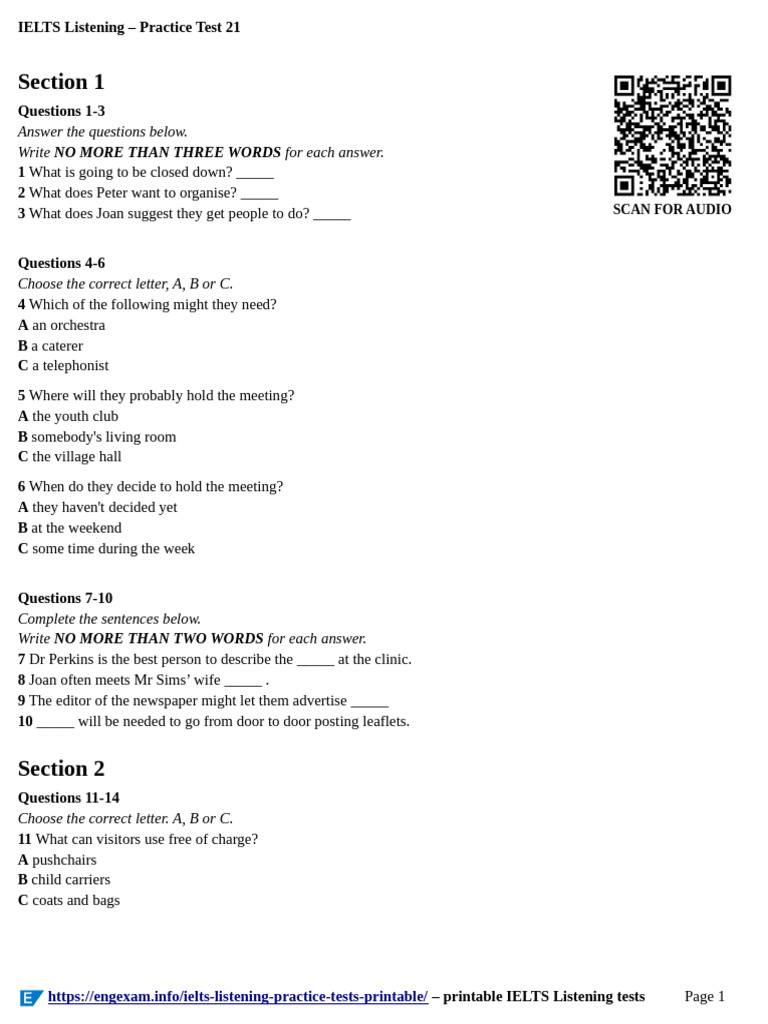 IELTS Listening – Practice Test 21

Section 1

Questions 1-3
Answer the questions below.
Write NO MORE THAN THREE WORDS for each answer.
1 What is going to be closed down? _____
2 What does Peter want to organise? _____
3 What does Joan suggest they get people to do? _____

SCAN FOR AUDIO

Questions 4-6
Choose the correct letter, A, B or C.
4 Which of the following might they need?
A an orchestra
B a caterer
C a telephonist

5 Where will they probably hold the meeting?
A the youth club
B somebody's living room
C the village hall

6 When do they decide to hold the meeting?
A they haven't decided yet
B at the weekend
C some time during the week

Questions 7-10
Complete the sentences below.
Write NO MORE THAN TWO WORDS for each answer.
7 Dr Perkins is the best person to describe the _____ at the clinic.
8 Joan often meets Mr Sims' wife _____ .
9 The editor of the newspaper might let them advertise _____
10 _____ will be needed to go from door to door posting leaflets.

Section 2

Questions 11-14
Choose the correct letter. A, B or C.
11 What can visitors use free of charge?
A pushchairs
B child carriers
C coats and bags

https://engexam.info/ielts-listening-practice-tests-printable/ – printable IELTS Listening tests Page 1